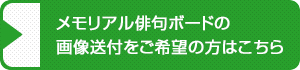 メモリアル俳句ボードの
画像送付をご希望の方はこちら